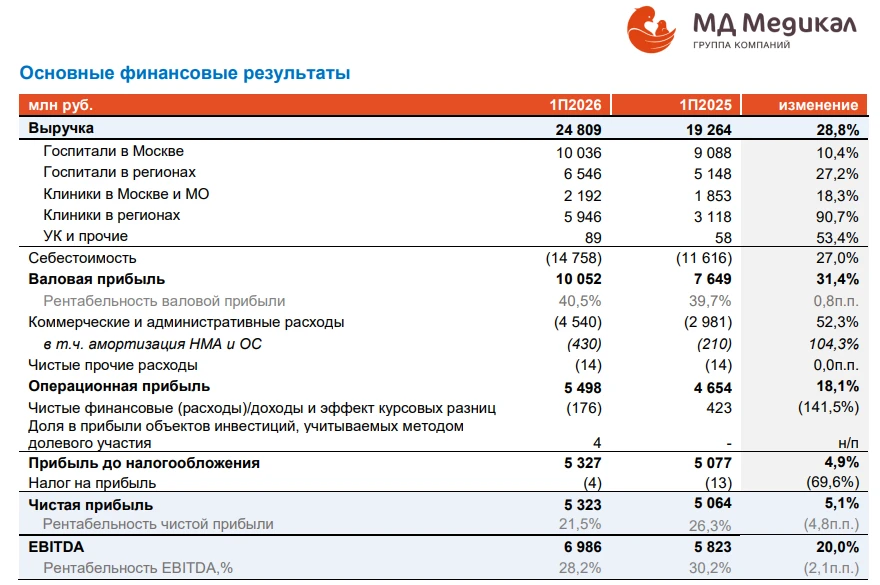 МД Медикал
ГРУППА КОМПАНИЙ

Основные финансовые результаты

| млн руб. | 1П2026 | 1П2025 | изменение |
|---|---|---|---|
| Выручка | 24 809 | 19 264 | 28,8% |
| Госпитали в Москве | 10 036 | 9 088 | 10,4% |
| Госпитали в регионах | 6 546 | 5 148 | 27,2% |
| Клиники в Москве и МО | 2 192 | 1 853 | 18,3% |
| Клиники в регионах | 5 946 | 3 118 | 90,7% |
| УК и прочие | 89 | 58 | 53,4% |
| Себестоимость | (14 758) | (11 616) | 27,0% |
| Валовая прибыль | 10 052 | 7 649 | 31,4% |
| Рентабельность валовой прибыли | 40,5% | 39,7% | 0,8п.п. |
| Коммерческие и административные расходы | (4 540) | (2 981) | 52,3% |
| в т.ч. амортизация НМА и ОС | (430) | (210) | 104,3% |
| Чистые прочие расходы | (14) | (14) | 0,0п.п. |
| Операционная прибыль | 5 498 | 4 654 | 18,1% |
| Чистые финансовые (расходы)/доходы и эффект курсовых разниц | (176) | 423 | (141,5%) |
| Доля в прибыли объектов инвестиций, учитываемых методом долевого участия | 4 | - | н/п |
| Прибыль до налогообложения | 5 327 | 5 077 | 4,9% |
| Налог на прибыль | (4) | (13) | (69,6%) |
| Чистая прибыль | 5 323 | 5 064 | 5,1% |
| Рентабельность чистой прибыли | 21,5% | 26,3% | (4,8п.п.) |
| EBITDA | 6 986 | 5 823 | 20,0% |
| Рентабельность EBITDA,% | 28,2% | 30,2% | (2,1п.п.) |